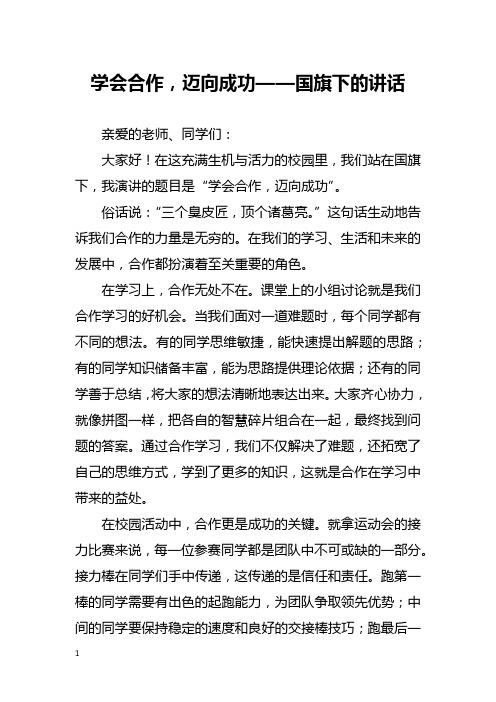 学会合作，迈向成功——国旗下的讲话

亲爱的老师、同学们：

大家好！在这充满生机与活力的校园里，我们站在国旗下，我演讲的题目是“学会合作，迈向成功”。

俗话说：“三个臭皮匠，顶个诸葛亮。”这句话生动地告诉我们合作的力量是无穷的。在我们的学习、生活和未来的发展中，合作都扮演着至关重要的角色。

在学习上，合作无处不在。课堂上的小组讨论就是我们合作学习的好机会。当我们面对一道难题时，每个同学都有不同的想法。有的同学思维敏捷，能快速提出解题的思路；有的同学知识储备丰富，能为思路提供理论依据；还有的同学善于总结，将大家的想法清晰地表达出来。大家齐心协力，就像拼图一样，把各自的智慧碎片组合在一起，最终找到问题的答案。通过合作学习，我们不仅解决了难题，还拓宽了自己的思维方式，学到了更多的知识，这就是合作在学习中带来的益处。

在校园活动中，合作更是成功的关键。就拿运动会的接力比赛来说，每一位参赛同学都是团队中不可或缺的一部分。接力棒在同学们手中传递，这传递的是信任和责任。跑第一棒的同学需要有出色的起跑能力，为团队争取领先优势；中间的同学要保持稳定的速度和良好的交接棒技巧；跑最后一

1